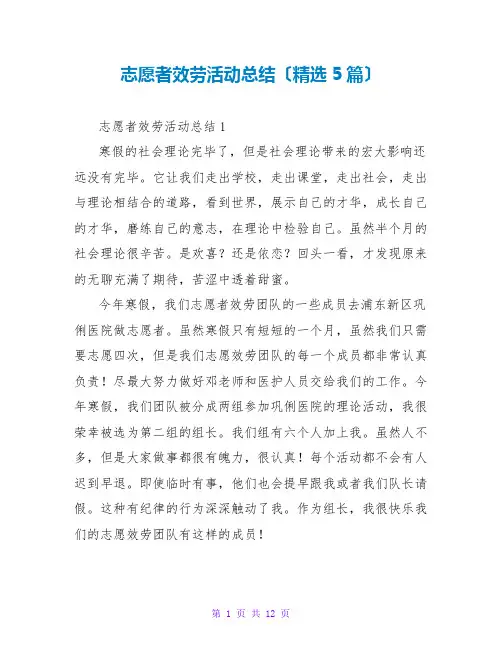 志愿者效劳活动总结〔精选 5 篇〕

志愿者效劳活动总结 1

寒假的社会理论完毕了，但是社会理论带来的宏大影响还远没有完毕。它让我们走出学校，走出课堂，走出社会，走出与理论相结合的道路，看到世界，展示自己的才华，成长自己的才华，磨练自己的意志，在理论中检验自己。虽然半个月的社会理论很辛苦。是欢喜？还是依恋？回头一看，才发现原来的无聊充满了期待，苦涩中透着甜蜜。

今年寒假，我们志愿者效劳团队的一些成员去浦东新区巩俐医院做志愿者。虽然寒假只有短短的一个月，虽然我们只需要志愿四次，但是我们志愿效劳团队的每一个成员都非常认真负责！尽最大努力做好邓老师和医护人员交给我们的工作。今年寒假，我们团队被分成两组参加巩俐医院的理论活动，我很荣幸被选为第二组的组长。我们组有六个人加上我。虽然人不多，但是大家做事都很有魄力，很认真！每个活动都不会有人迟到早退。即使临时有事，他们也会提早跟我或者我们队长请假。这种有纪律的行为深深触动了我。作为组长，我很快乐我们的志愿效劳团队有这样的成员！

第 1 页 共 12 页